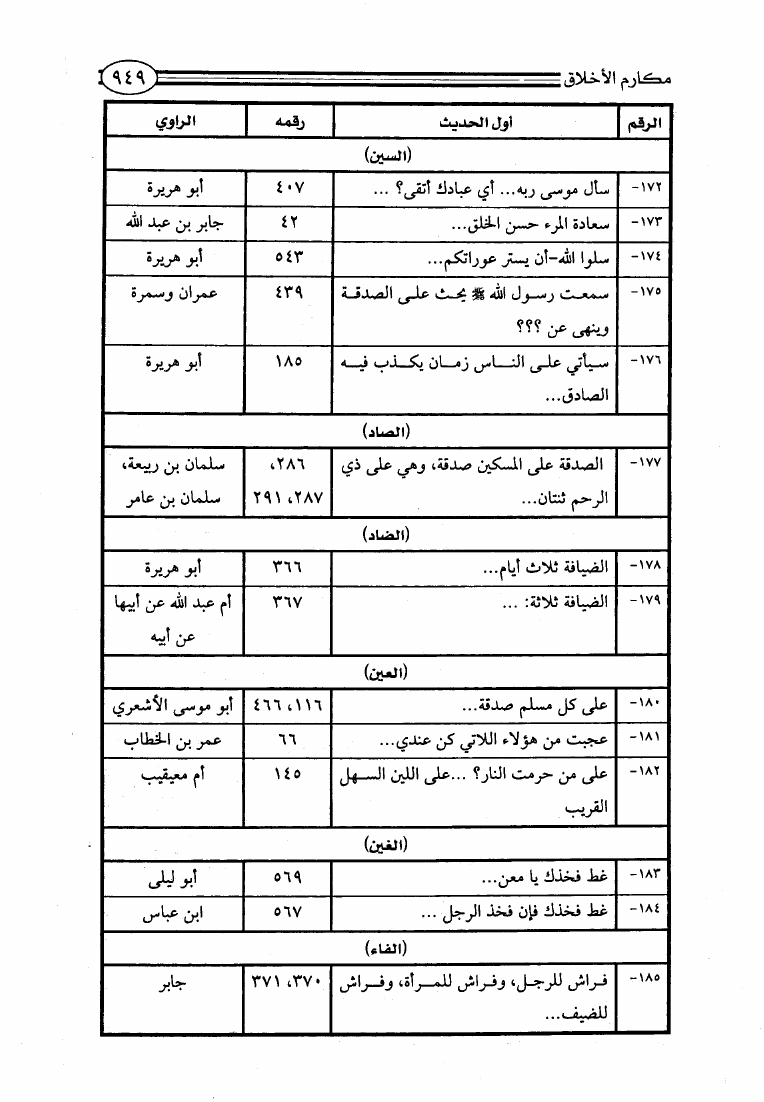 مكارم الأخلاق ٩٤٩

| الرقم | أول الحديث | رقمه | الراوي |
|---|---|---|---|
| (السين) | | | |
| -١٧٢ | سأل موسى ربه... أي عبادك أتقى؟ ... | ٤٠٧ | أبو هريرة |
| -١٧٣ | سعادة المرء حسن الخلق... | ٤٢ | جابر بن عبد الله |
| -١٧٤ | سلوا الله-أن يستر عوراتكم... | ٥٤٣ | أبو هريرة |
| -١٧٥ | سمعت رسول الله ﷺ يحث على الصدقة وينهى عن ؟؟؟ | ٤٣٩ | عمران وسمرة |
| -١٧٦ | سيأتي على الناس زمان يكذب فيه الصادق... | ١٨٥ | أبو هريرة |
| (الصاد) | | | |
| -١٧٧ | الصدقة على المسكين صدقة، وهي على ذي الرحم ثنتان... | ٢٨٦، ٢٨٧، ٢٩١ | سلمان بن ربيعة، سلمان بن عامر |
| (الضاد) | | | |
| -١٧٨ | الضيافة ثلاث أيام... | ٣٦٦ | أبو هريرة |
| -١٧٩ | الضيافة ثلاثة: ... | ٣٦٧ | أم عبد الله عن أبيها عن أبيه |
| (العين) | | | |
| -١٨٠ | على كل مسلم صدقة... | ١١٦، ٤٦٦ | أبو موسى الأشعري |
| -١٨١ | عجبت من هؤلاء اللاتي كن عندي... | ٦٦ | عمر بن الخطاب |
| -١٨٢ | على من حرمت النار؟ ...على اللين السهل القريب | ١٤٥ | أم معيقيب |
| (الغين) | | | |
| -١٨٣ | غط فخذك يا معن... | ٥٦٩ | أبو ليلى |
| -١٨٤ | غط فخذك فإن فخذ الرجل ... | ٥٦٧ | ابن عباس |
| (الفاء) | | | |
| -١٨٥ | فراش للرجل، وفراش للمرأة، وفراش للضيف... | ٣٧٠، ٣٧١ | جابر |